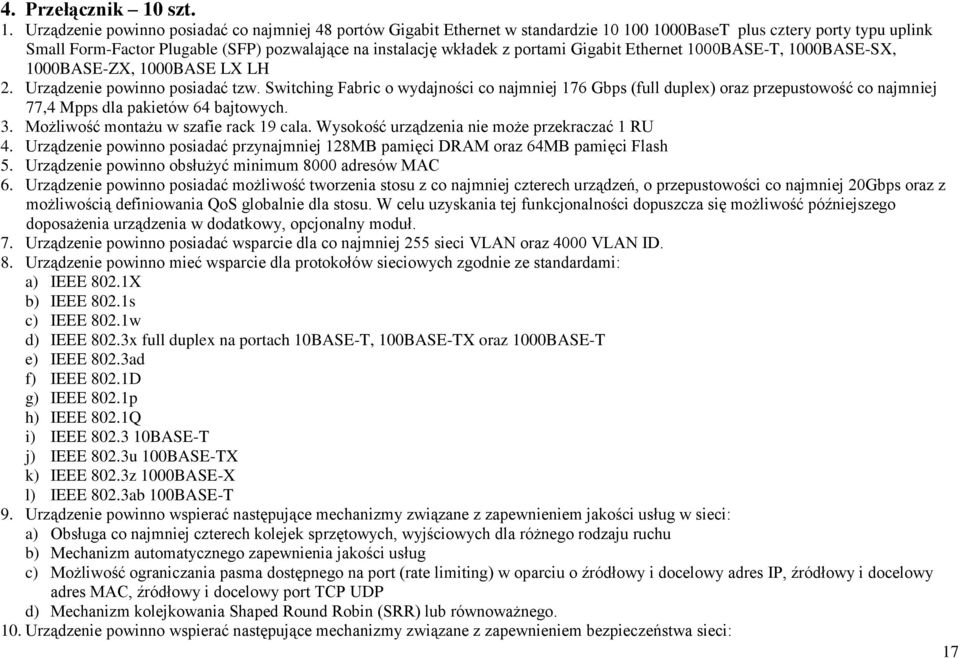 4. Przełącznik – 10 szt.

1. Urządzenie powinno posiadać co najmniej 48 portów Gigabit Ethernet w standardzie 10 100 1000BaseT plus cztery porty typu uplink Small Form-Factor Plugable (SFP) pozwalające na instalację wkładek z portami Gigabit Ethernet 1000BASE-T, 1000BASE-SX, 1000BASE-ZX, 1000BASE LX LH
2. Urządzenie powinno posiadać tzw. Switching Fabric o wydajności co najmniej 176 Gbps (full duplex) oraz przepustowość co najmniej 77,4 Mpps dla pakietów 64 bajtowych.
3. Możliwość montażu w szafie rack 19 cala. Wysokość urządzenia nie może przekraczać 1 RU
4. Urządzenie powinno posiadać przynajmniej 128MB pamięci DRAM oraz 64MB pamięci Flash
5. Urządzenie powinno obsłużyć minimum 8000 adresów MAC
6. Urządzenie powinno posiadać możliwość tworzenia stosu z co najmniej czterech urządzeń, o przepustowości co najmniej 20Gbps oraz z możliwością definiowania QoS globalnie dla stosu. W celu uzyskania tej funkcjonalności dopuszcza się możliwość późniejszego doposażenia urządzenia w dodatkowy, opcjonalny moduł.
7. Urządzenie powinno posiadać wsparcie dla co najmniej 255 sieci VLAN oraz 4000 VLAN ID.
8. Urządzenie powinno mieć wsparcie dla protokołów sieciowych zgodnie ze standardami:
a) IEEE 802.1X
b) IEEE 802.1s
c) IEEE 802.1w
d) IEEE 802.3x full duplex na portach 10BASE-T, 100BASE-TX oraz 1000BASE-T
e) IEEE 802.3ad
f) IEEE 802.1D
g) IEEE 802.1p
h) IEEE 802.1Q
i) IEEE 802.3 10BASE-T
j) IEEE 802.3u 100BASE-TX
k) IEEE 802.3z 1000BASE-X
l) IEEE 802.3ab 100BASE-T
9. Urządzenie powinno wspierać następujące mechanizmy związane z zapewnieniem jakości usług w sieci:
a) Obsługa co najmniej czterech kolejek sprzętowych, wyjściowych dla różnego rodzaju ruchu
b) Mechanizm automatycznego zapewnienia jakości usług
c) Możliwość ograniczania pasma dostępnego na port (rate limiting) w oparciu o źródłowy i docelowy adres IP, źródłowy i docelowy adres MAC, źródłowy i docelowy port TCP UDP
d) Mechanizm kolejkowania Shaped Round Robin (SRR) lub równoważnego.
10. Urządzenie powinno wspierać następujące mechanizmy związane z zapewnieniem bezpieczeństwa sieci:

17